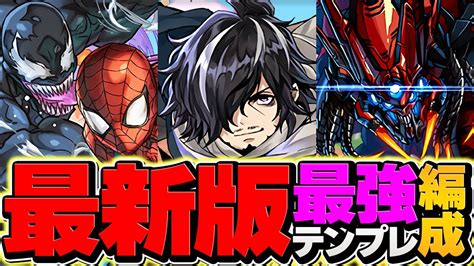 最新版 最強 テンプレ 編成